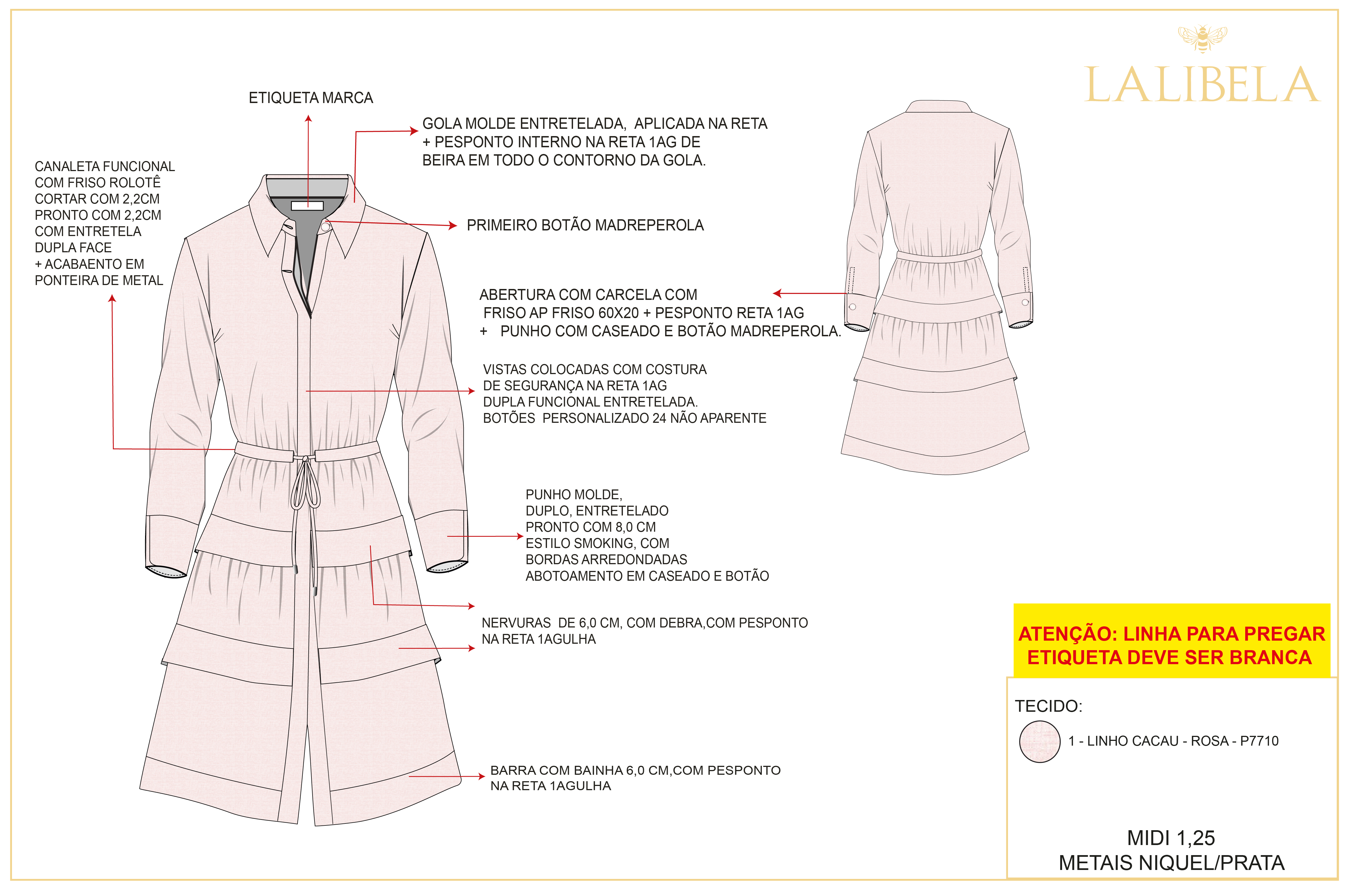 LALIBELA

ETIQUETA MARCA

GOLA MOLDE ENTRETELADA, APLICADA NA RETA + PESPONTO INTERNO NA RETA 1AG DE BEIRA EM TODO O CONTORNO DA GOLA.

CANALETA FUNCIONAL COM FRISO ROLOTÊ CORTAR COM 2,2CM PRONTO COM 2,2CM COM ENTRETELA DUPLA FACE + ACABAENTO EM PONTEIRA DE METAL

PRIMEIRO BOTÃO MADREPEROLA

ABERTURA COM CARCELA COM FRISO AP FRISO 60X20 + PESPONTO RETA 1AG + PUNHO COM CASEADO E BOTÃO MADREPEROLA.

VISTAS COLOCADAS COM COSTURA DE SEGURANÇA NA RETA 1AG DUPLA FUNCIONAL ENTRETELADA. BOTÕES PERSONALIZADO 24 NÃO APARENTE

PUNHO MOLDE, DUPLO, ENTRETELADO PRONTO COM 8,0 CM ESTILO SMOKING, COM BORDAS ARREDONDADAS ABOTOAMENTO EM CASEADO E BOTÃO

NERVURAS DE 6,0 CM, COM DEBRA,COM PESPONTO NA RETA 1AGULHA

BARRA COM BAINHA 6,0 CM,COM PESPONTO NA RETA 1AGULHA

ATENÇÃO: LINHA PARA PREGAR ETIQUETA DEVE SER BRANCA

TECIDO:

1 - LINHO CACAU - ROSA - P7710

MIDI 1,25
METAIS NIQUEL/PRATA